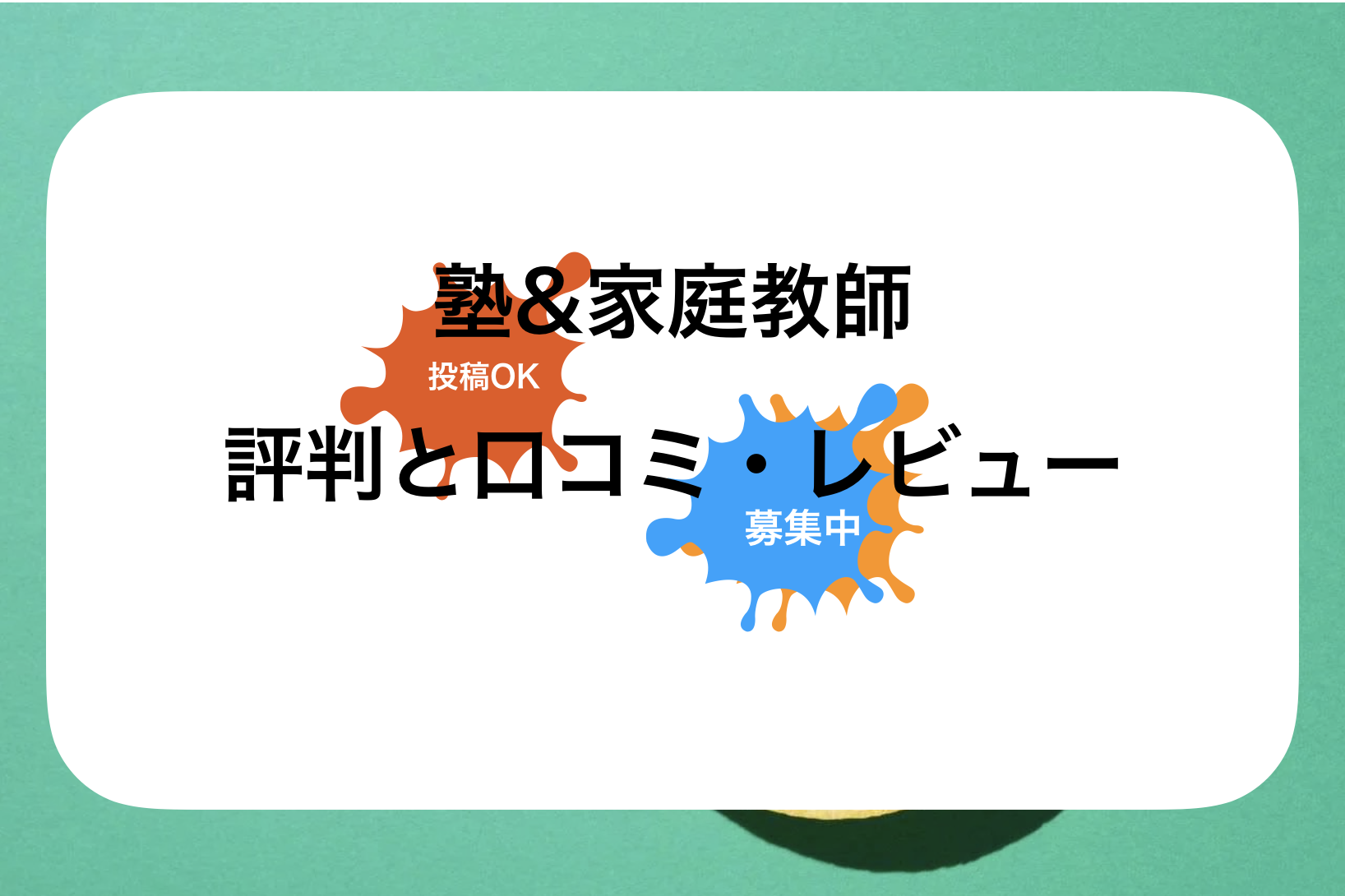 塾＆家庭教師

投稿OK

評判と口コミ・レビュー

募集中